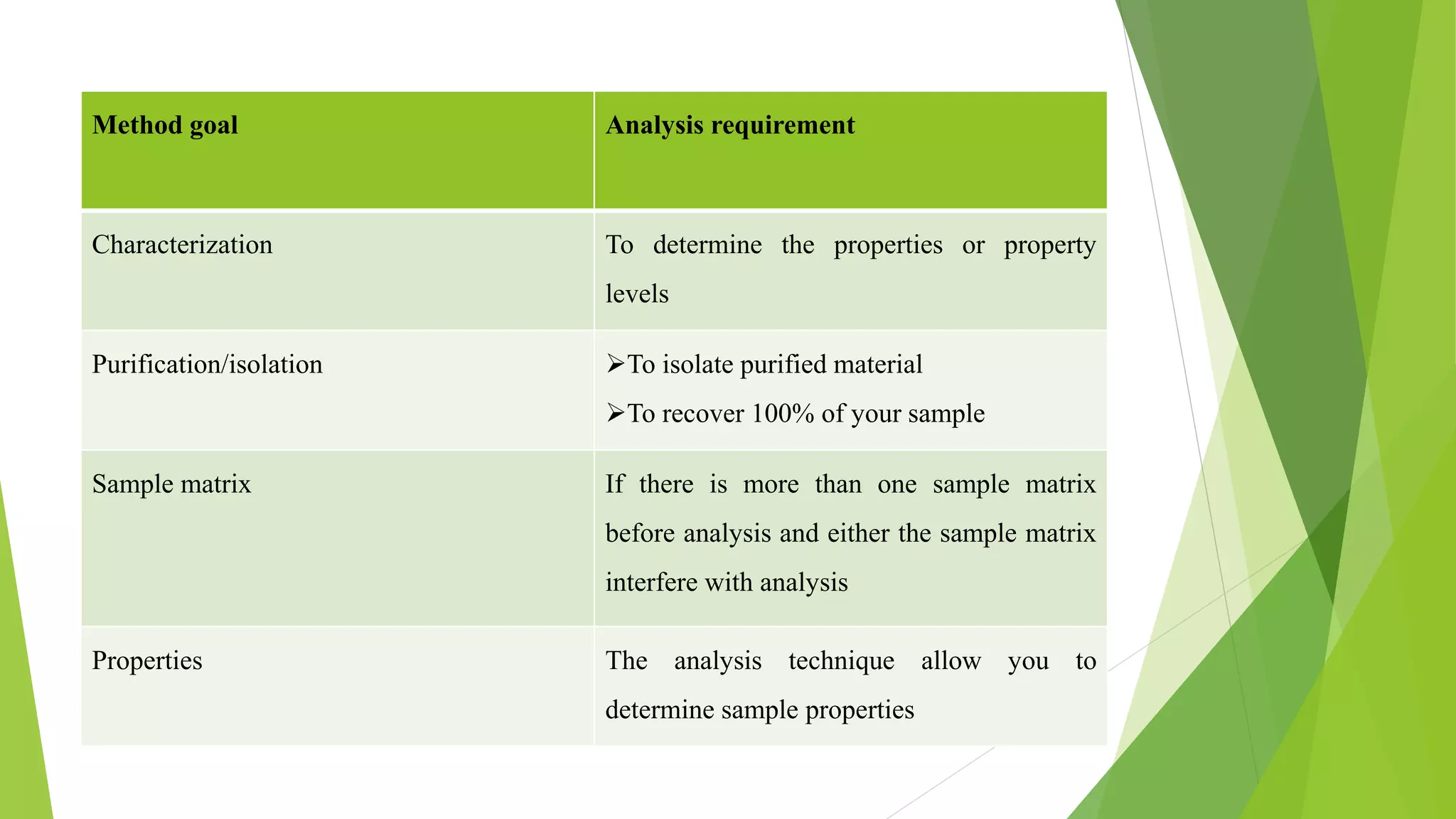 | Method goal | Analysis requirement |
|---|---|
| Characterization | To determine the properties or property levels |
| Purification/isolation | ➢To isolate purified material ➢To recover 100% of your sample |
| Sample matrix | If there is more than one sample matrix before analysis and either the sample matrix interfere with analysis |
| Properties | The analysis technique allow you to determine sample properties |